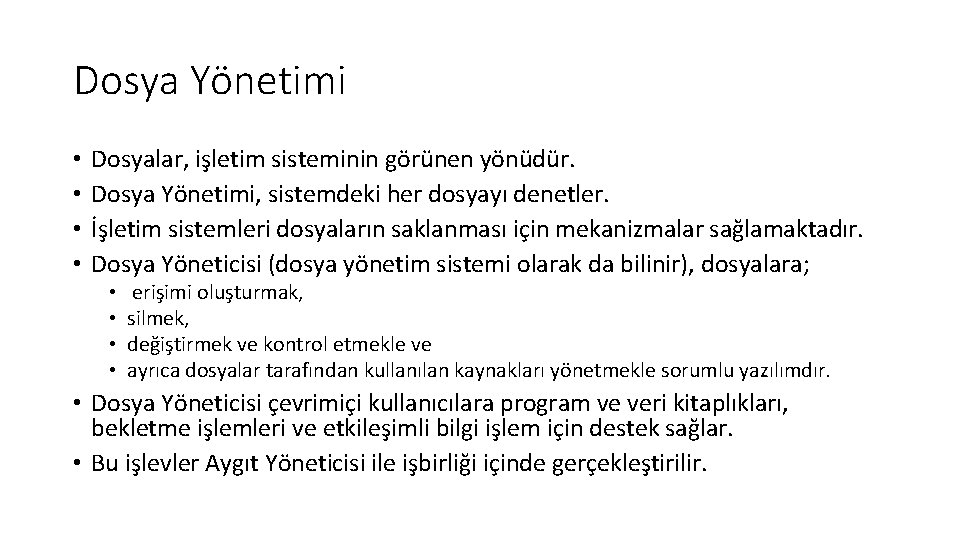 Dosya Yönetimi

• Dosyalar, işletim sisteminin görünen yönüdür.
• Dosya Yönetimi, sistemdeki her dosyayı denetler.
• İşletim sistemleri dosyaların saklanması için mekanizmalar sağlamaktadır.
• Dosya Yöneticisi (dosya yönetim sistemi olarak da bilinir), dosyalara;
  • erişimi oluşturmak,
  • silmek,
  • değiştirmek ve kontrol etmekle ve
  • ayrıca dosyalar tarafından kullanılan kaynakları yönetmekle sorumlu yazılımdır.
• Dosya Yöneticisi çevrimiçi kullanıcılara program ve veri kitaplıkları, bekletme işlemleri ve etkileşimli bilgi işlem için destek sağlar.
• Bu işlevler Aygıt Yöneticisi ile işbirliği içinde gerçekleştirilir.